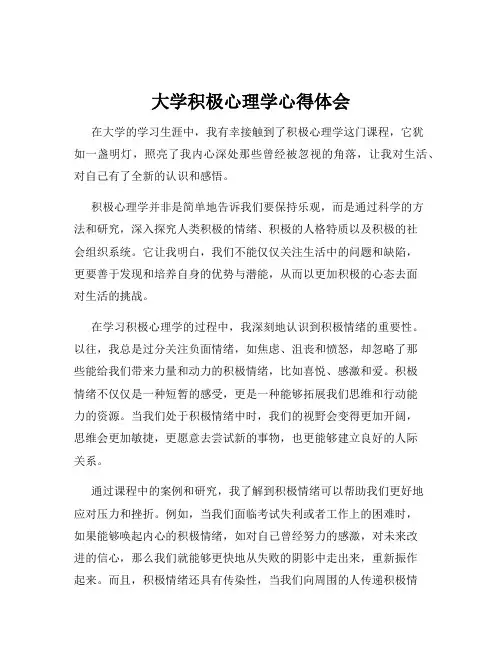 大学积极心理学心得体会

在大学的学习生涯中，我有幸接触到了积极心理学这门课程，它犹如一盏明灯，照亮了我内心深处那些曾经被忽视的角落，让我对生活、对自己有了全新的认识和感悟。

积极心理学并非是简单地告诉我们要保持乐观，而是通过科学的方法和研究，深入探究人类积极的情绪、积极的人格特质以及积极的社会组织系统。它让我明白，我们不能仅仅关注生活中的问题和缺陷，更要善于发现和培养自身的优势与潜能，从而以更加积极的心态去面对生活的挑战。

在学习积极心理学的过程中，我深刻地认识到积极情绪的重要性。以往，我总是过分关注负面情绪，如焦虑、沮丧和愤怒，却忽略了那些能给我们带来力量和动力的积极情绪，比如喜悦、感激和爱。积极情绪不仅仅是一种短暂的感受，更是一种能够拓展我们思维和行动能力的资源。当我们处于积极情绪中时，我们的视野会变得更加开阔，思维会更加敏捷，更愿意去尝试新的事物，也更能够建立良好的人际关系。

通过课程中的案例和研究，我了解到积极情绪可以帮助我们更好地应对压力和挫折。例如，当我们面临考试失利或者工作上的困难时，如果能够唤起内心的积极情绪，如对自己曾经努力的感激，对未来改进的信心，那么我们就能够更快地从失败的阴影中走出来，重新振作起来。而且，积极情绪还具有传染性，当我们向周围的人传递积极情